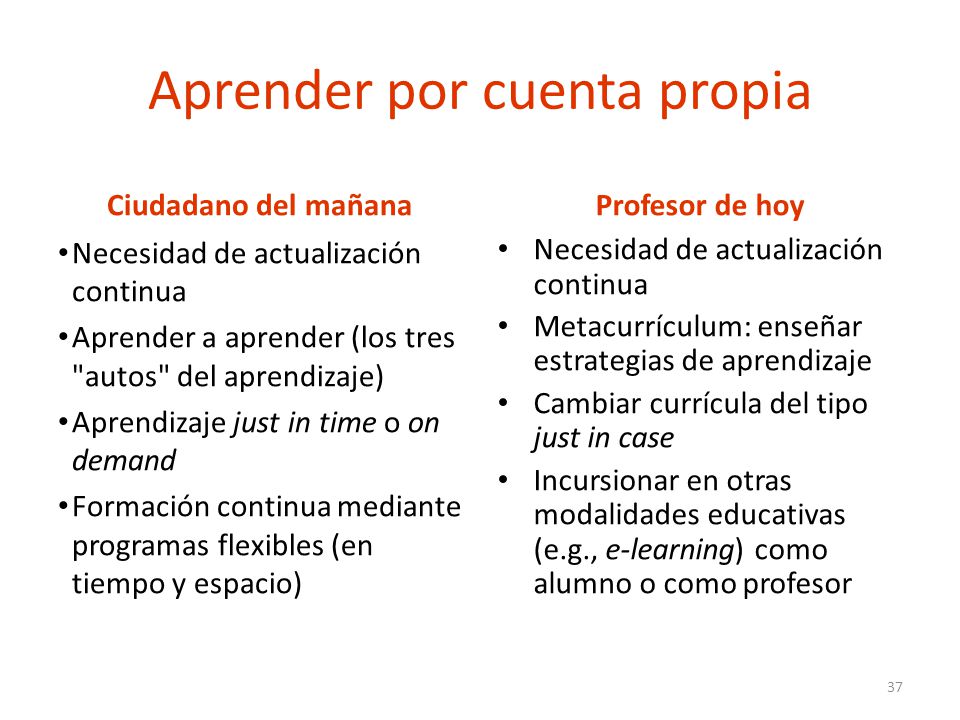 Aprender por cuenta propia

Ciudadano del mañana

• Necesidad de actualización continua
• Aprender a aprender (los tres "autos" del aprendizaje)
• Aprendizaje just in time o on demand
• Formación continua mediante programas flexibles (en tiempo y espacio)

Profesor de hoy

• Necesidad de actualización continua
• Metacurrículum: enseñar estrategias de aprendizaje
• Cambiar currícula del tipo just in case
• Incursionar en otras modalidades educativas (e.g., e-learning) como alumno o como profesor

37